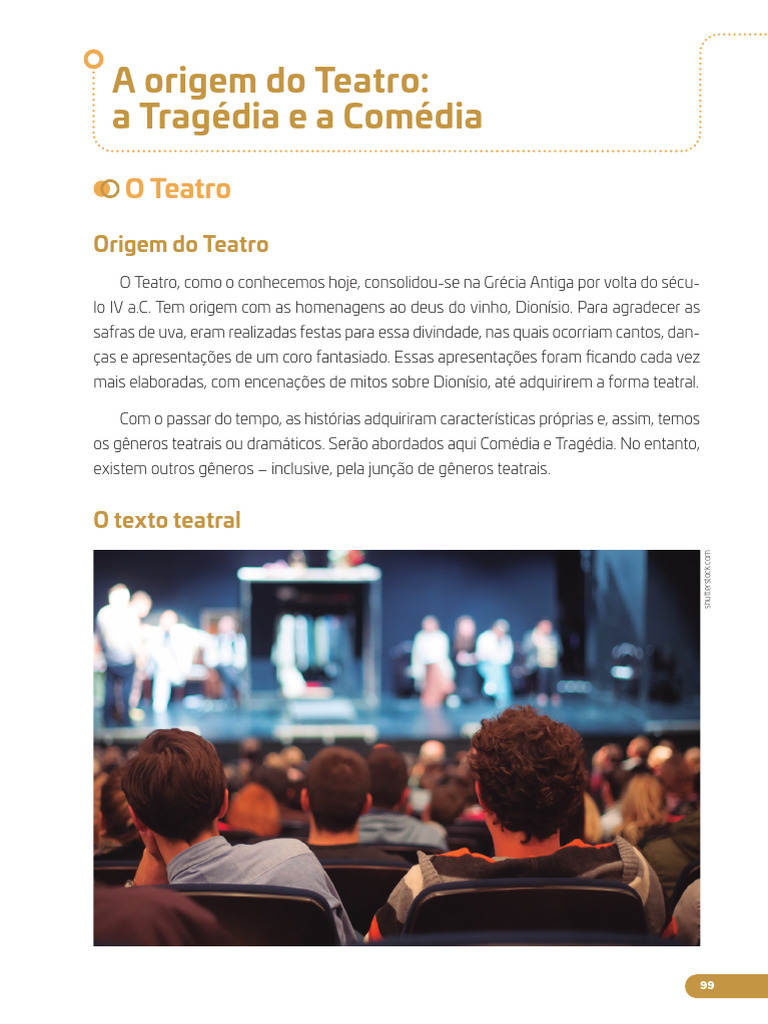 A origem do Teatro: a Tragédia e a Comédia

O Teatro

Origem do Teatro

O Teatro, como o conhecemos hoje, consolidou-se na Grécia Antiga por volta do século IV a.C. Tem origem com as homenagens ao deus do vinho, Dionísio. Para agradecer as safras de uva, eram realizadas festas para essa divindade, nas quais ocorriam cantos, danças e apresentações de um coro fantasiado. Essas apresentações foram ficando cada vez mais elaboradas, com encenações de mitos sobre Dionísio, até adquirirem a forma teatral.

Com o passar do tempo, as histórias adquiriram características próprias e, assim, temos os gêneros teatrais ou dramáticos. Serão abordados aqui Comédia e Tragédia. No entanto, existem outros gêneros – inclusive, pela junção de gêneros teatrais.

O texto teatral

shutterstock.com

99